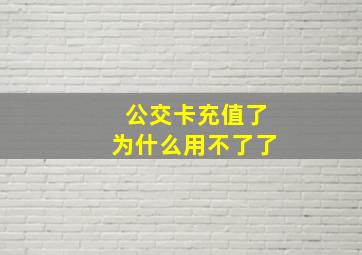 公交卡充值了
为什么用不了了